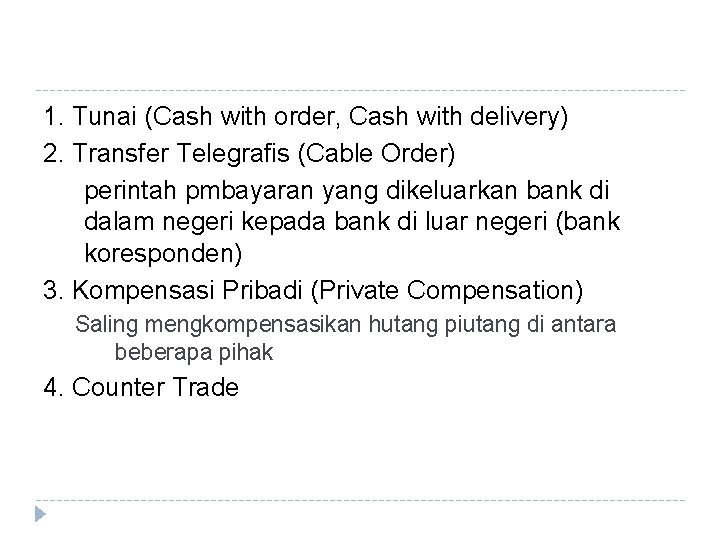 1. Tunai (Cash with order, Cash with delivery)

2. Transfer Telegrafis (Cable Order)

perintah pmbayaran yang dikeluarkan bank di dalam negeri kepada bank di luar negeri (bank koresponden)

3. Kompensasi Pribadi (Private Compensation)

Saling mengkompensasikan hutang piutang di antara beberapa pihak

4. Counter Trade